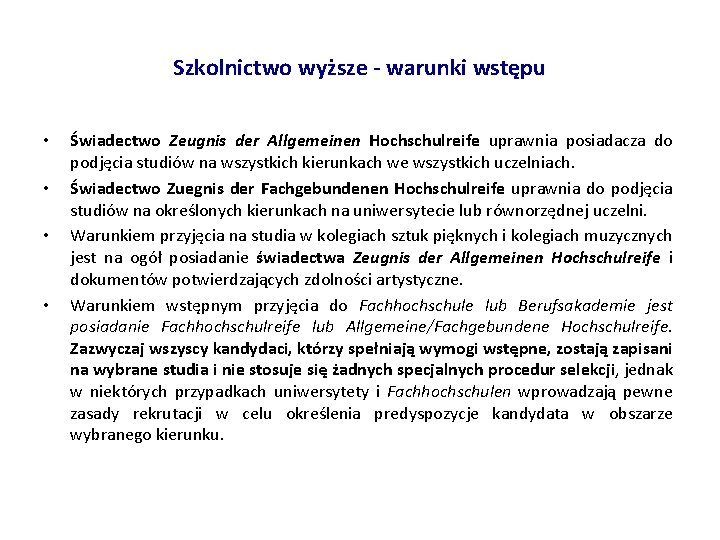 Szkolnictwo wyższe - warunki wstępu

• Świadectwo Zeugnis der Allgemeinen Hochschulreife uprawnia posiadacza do podjęcia studiów na wszystkich kierunkach we wszystkich uczelniach.

• Świadectwo Zuegnis der Fachgebundenen Hochschulreife uprawnia do podjęcia studiów na określonych kierunkach na uniwersytecie lub równorzędnej uczelni.

• Warunkiem przyjęcia na studia w kolegiach sztuk pięknych i kolegiach muzycznych jest na ogół posiadanie świadectwa Zeugnis der Allgemeinen Hochschulreife i dokumentów potwierdzających zdolności artystyczne.

• Warunkiem wstępnym przyjęcia do Fachhochschule lub Berufsakademie jest posiadanie Fachhochschulreife lub Allgemeine/Fachgebundene Hochschulreife. Zazwyczaj wszyscy kandydaci, którzy spełniają wymogi wstępne, zostają zapisani na wybrane studia i nie stosuje się żadnych specjalnych procedur selekcji, jednak w niektórych przypadkach uniwersytety i Fachhochschulen wprowadzają pewne zasady rekrutacji w celu określenia predyspozycje kandydata w obszarze wybranego kierunku.